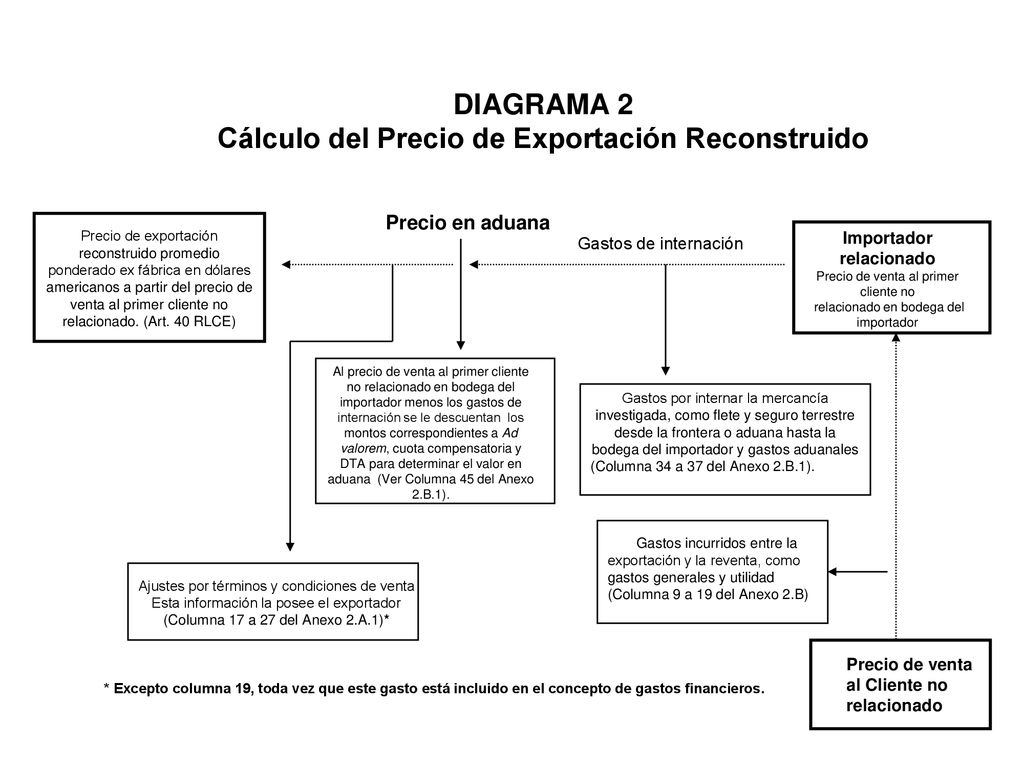 DIAGRAMA 2
Cálculo del Precio de Exportación Reconstruido

Precio de exportación reconstruido promedio ponderado ex fábrica en dólares americanos a partir del precio de venta al primer cliente no relacionado. (Art. 40 RLCE)

Precio en aduana

Gastos de internación

Importador relacionado
Precio de venta al primer cliente no relacionado en bodega del importador

Al precio de venta al primer cliente no relacionado en bodega del importador menos los gastos de internación se le descuentan los montos correspondientes a Ad valorem, cuota compensatoria y DTA para determinar el valor en aduana (Ver Columna 45 del Anexo 2.B.1).

Gastos por internar la mercancía investigada, como flete y seguro terrestre desde la frontera o aduana hasta la bodega del importador y gastos aduanales (Columna 34 a 37 del Anexo 2.B.1).

Gastos incurridos entre la exportación y la reventa, como gastos generales y utilidad (Columna 9 a 19 del Anexo 2.B)

Ajustes por términos y condiciones de venta
Esta información la posee el exportador (Columna 17 a 27 del Anexo 2.A.1)*

Precio de venta al Cliente no relacionado

* Excepto columna 19, toda vez que este gasto está incluido en el concepto de gastos financieros.